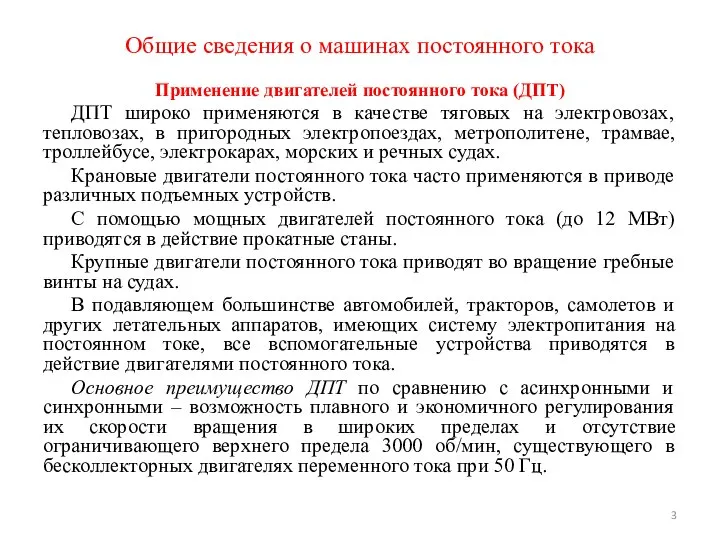 Общие сведения о машинах постоянного тока

Применение двигателей постоянного тока (ДПТ)

ДПТ широко применяются в качестве тяговых на электровозах, тепловозах, в пригородных электропоездах, метрополитене, трамвае, троллейбусе, электрокарах, морских и речных судах.

Крановые двигатели постоянного тока часто применяются в приводе различных подъемных устройств.

С помощью мощных двигателей постоянного тока (до 12 МВт) приводятся в действие прокатные станы.

Крупные двигатели постоянного тока приводят во вращение гребные винты на судах.

В подавляющем большинстве автомобилей, тракторов, самолетов и других летательных аппаратов, имеющих систему электропитания на постоянном токе, все вспомогательные устройства приводятся в действие двигателями постоянного тока.

Основное преимущество ДПТ по сравнению с асинхронными и синхронными – возможность плавного и экономичного регулирования их скорости вращения в широких пределах и отсутствие ограничивающего верхнего предела 3000 об/мин, существующего в бесколлекторных двигателях переменного тока при 50 Гц.

3